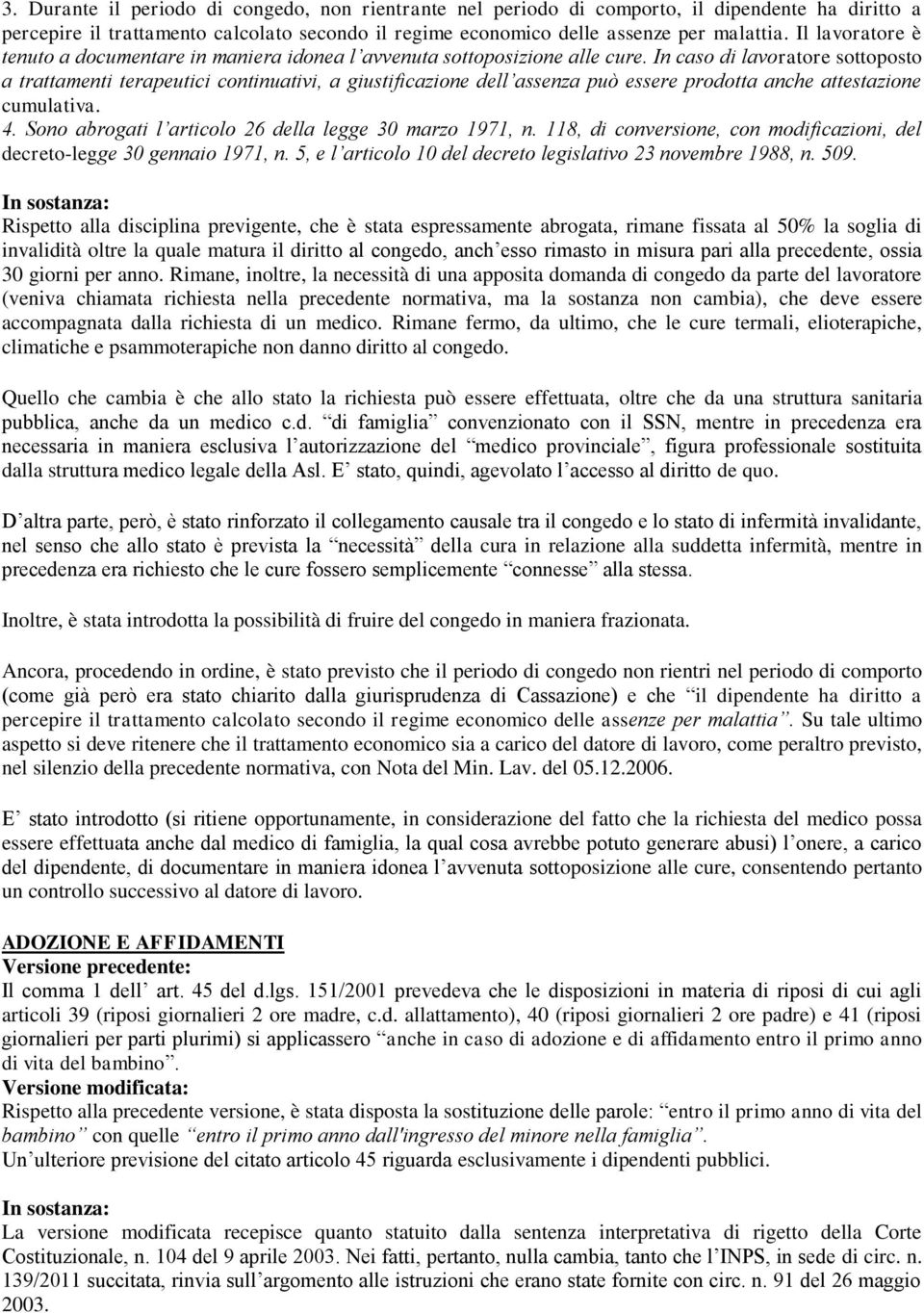 3. Durante il periodo di congedo, non rientrante nel periodo di comporto, il dipendente ha diritto a percepire il trattamento calcolato secondo il regime economico delle assenze per malattia. Il lavoratore è tenuto a documentare in maniera idonea l'avvenuta sottoposizione alle cure. In caso di lavoratore sottoposto a trattamenti terapeutici continuativi, a giustificazione dell'assenza può essere prodotta anche attestazione cumulativa.
4. Sono abrogati l'articolo 26 della legge 30 marzo 1971, n. 118, di conversione, con modificazioni, del decreto-legge 30 gennaio 1971, n. 5, e l'articolo 10 del decreto legislativo 23 novembre 1988, n. 509.

In sostanza:
Rispetto alla disciplina previgente, che è stata espressamente abrogata, rimane fissata al 50% la soglia di invalidità oltre la quale matura il diritto al congedo, anch'esso rimasto in misura pari alla precedente, ossia 30 giorni per anno. Rimane, inoltre, la necessità di una apposita domanda di congedo da parte del lavoratore (veniva chiamata richiesta nella precedente normativa, ma la sostanza non cambia), che deve essere accompagnata dalla richiesta di un medico. Rimane fermo, da ultimo, che le cure termali, elioterapiche, climatiche e psammoterapiche non danno diritto al congedo.

Quello che cambia è che allo stato la richiesta può essere effettuata, oltre che da una struttura sanitaria pubblica, anche da un medico c.d. "di famiglia" convenzionato con il SSN, mentre in precedenza era necessaria in maniera esclusiva l'autorizzazione del "medico provinciale", figura professionale sostituita dalla struttura medico legale della Asl. E' stato, quindi, agevolato l'accesso al diritto de quo.

D'altra parte, però, è stato rinforzato il collegamento causale tra il congedo e lo stato di infermità invalidante, nel senso che allo stato è prevista la "necessità" della cura in relazione alla suddetta infermità, mentre in precedenza era richiesto che le cure fossero semplicemente "connesse" alla stessa.

Inoltre, è stata introdotta la possibilità di fruire del congedo in maniera frazionata.

Ancora, procedendo in ordine, è stato previsto che il periodo di congedo non rientri nel periodo di comporto (come già però era stato chiarito dalla giurisprudenza di Cassazione) e che "il dipendente ha diritto a percepire il trattamento calcolato secondo il regime economico delle assenze per malattia". Su tale ultimo aspetto si deve ritenere che il trattamento economico sia a carico del datore di lavoro, come peraltro previsto, nel silenzio della precedente normativa, con Nota del Min. Lav. del 05.12.2006.

E' stato introdotto (si ritiene opportunamente, in considerazione del fatto che la richiesta del medico possa essere effettuata anche dal medico di famiglia, la qual cosa avrebbe potuto generare abusi) l'onere, a carico del dipendente, di documentare in maniera idonea l'avvenuta sottoposizione alle cure, consentendo pertanto un controllo successivo al datore di lavoro.

ADOZIONE E AFFIDAMENTI
Versione precedente:
Il comma 1 dell' art. 45 del d.lgs. 151/2001 prevedeva che le disposizioni in materia di riposi di cui agli articoli 39 (riposi giornalieri 2 ore madre, c.d. allattamento), 40 (riposi giornalieri 2 ore padre) e 41 (riposi giornalieri per parti plurimi) si applicassero "anche in caso di adozione e di affidamento entro il primo anno di vita del bambino".
Versione modificata:
Rispetto alla precedente versione, è stata disposta la sostituzione delle parole: "entro il primo anno di vita del bambino" con quelle "entro il primo anno dall'ingresso del minore nella famiglia".
Un'ulteriore previsione del citato articolo 45 riguarda esclusivamente i dipendenti pubblici.

In sostanza:
La versione modificata recepisce quanto statuito dalla sentenza interpretativa di rigetto della Corte Costituzionale, n. 104 del 9 aprile 2003. Nei fatti, pertanto, nulla cambia, tanto che l'INPS, in sede di circ. n. 139/2011 succitata, rinvia sull'argomento alle istruzioni che erano state fornite con circ. n. 91 del 26 maggio 2003.